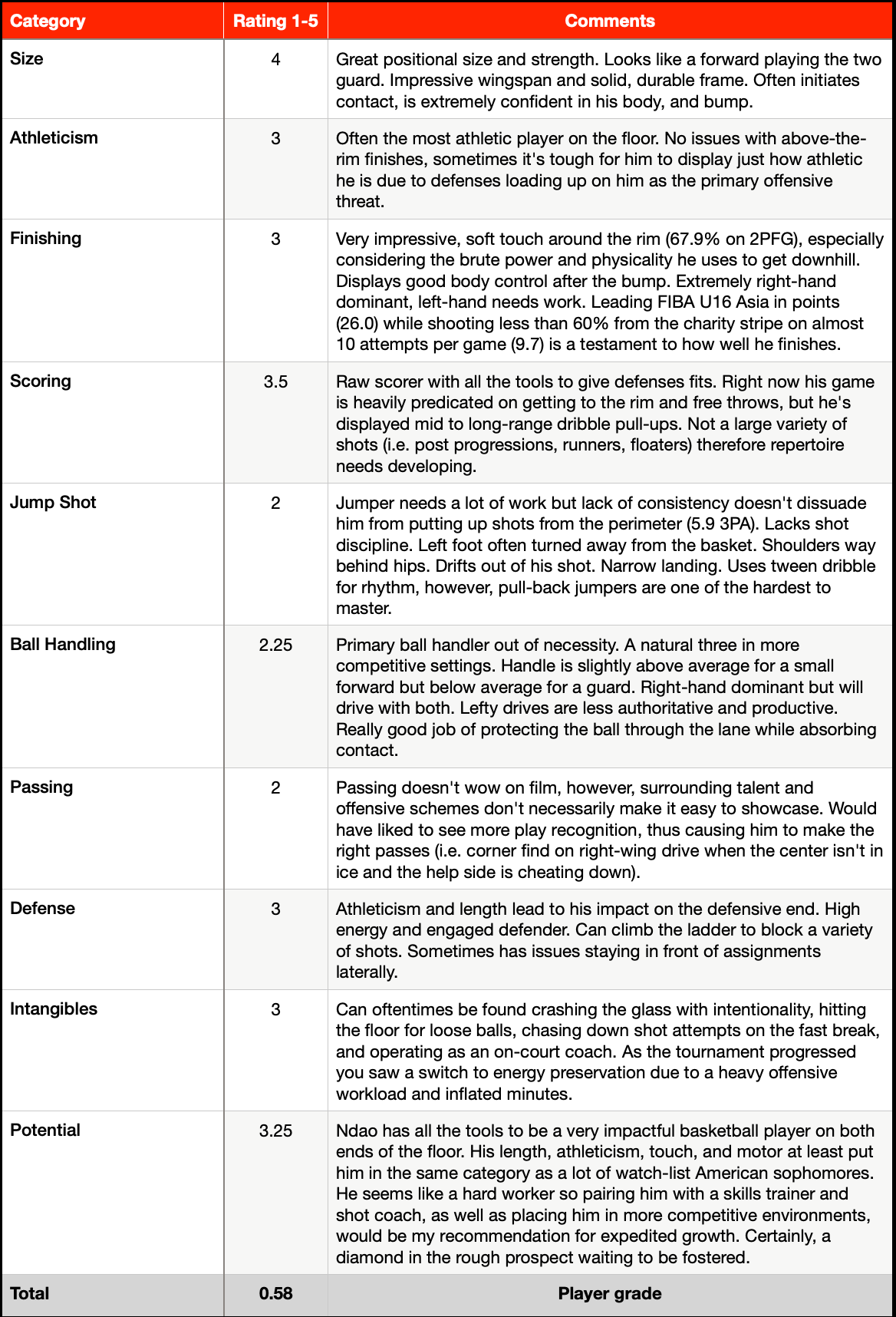 | Category | Rating 1-5 | Comments |
|---|---|---|
| Size | 4 | Great positional size and strength. Looks like a forward playing the two guard. Impressive wingspan and solid, durable frame. Often initiates contact, is extremely confident in his body, and bump. |
| Athleticism | 3 | Often the most athletic player on the floor. No issues with above-the-rim finishes, sometimes it's tough for him to display just how athletic he is due to defenses loading up on him as the primary offensive threat. |
| Finishing | 3 | Very impressive, soft touch around the rim (67.9% on 2PFG), especially considering the brute power and physicality he uses to get downhill. Displays good body control after the bump. Extremely right-hand dominant, left-hand needs work. Leading FIBA U16 Asia in points (26.0) while shooting less than 60% from the charity stripe on almost 10 attempts per game (9.7) is a testament to how well he finishes. |
| Scoring | 3.5 | Raw scorer with all the tools to give defenses fits. Right now his game is heavily predicated on getting to the rim and free throws, but he's displayed mid to long-range dribble pull-ups. Not a large variety of shots (i.e. post progressions, runners, floaters) therefore repertoire needs developing. |
| Jump Shot | 2 | Jumper needs a lot of work but lack of consistency doesn't dissuade him from putting up shots from the perimeter (5.9 3PA). Lacks shot discipline. Left foot often turned away from the basket. Shoulders way behind hips. Drifts out of his shot. Narrow landing. Uses tween dribble for rhythm, however, pull-back jumpers are one of the hardest to master. |
| Ball Handling | 2.25 | Primary ball handler out of necessity. A natural three in more competitive settings. Handle is slightly above average for a small forward but below average for a guard. Right-hand dominant but will drive with both. Lefty drives are less authoritative and productive. Really good job of protecting the ball through the lane while absorbing contact. |
| Passing | 2 | Passing doesn't wow on film, however, surrounding talent and offensive schemes don't necessarily make it easy to showcase. Would have liked to see more play recognition, thus causing him to make the right passes (i.e. corner find on right-wing drive when the center isn't in ice and the help side is cheating down). |
| Defense | 3 | Athleticism and length lead to his impact on the defensive end. High energy and engaged defender. Can climb the ladder to block a variety of shots. Sometimes has issues staying in front of assignments laterally. |
| Intangibles | 3 | Can oftentimes be found crashing the glass with intentionality, hitting the floor for loose balls, chasing down shot attempts on the fast break, and operating as an on-court coach. As the tournament progressed you saw a switch to energy preservation due to a heavy offensive workload and inflated minutes. |
| Potential | 3.25 | Ndao has all the tools to be a very impactful basketball player on both ends of the floor. His length, athleticism, touch, and motor at least put him in the same category as a lot of watch-list American sophomores. He seems like a hard worker so pairing him with a skills trainer and shot coach, as well as placing him in more competitive environments, would be my recommendation for expedited growth. Certainly, a diamond in the rough prospect waiting to be fostered. |
| Total | 0.58 | Player grade |